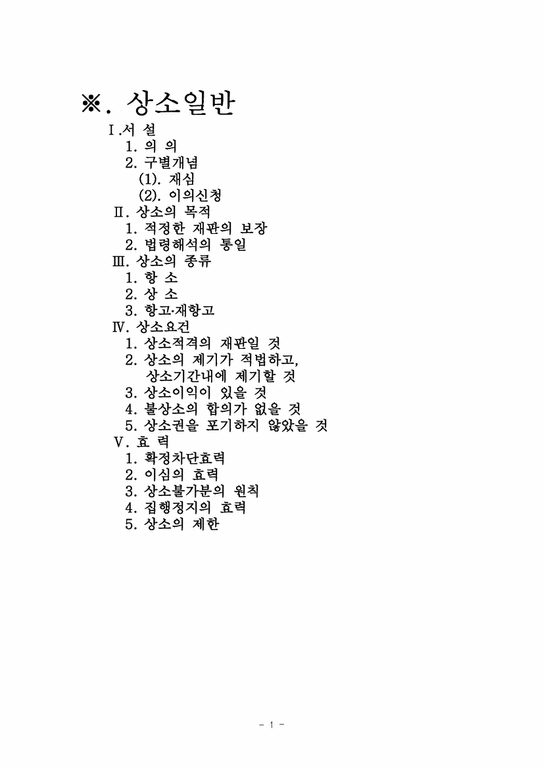 ※. 상소일반

Ⅰ.서 설
1. 의 의
2. 구별개념
(1). 재심
(2). 이의신청
Ⅱ. 상소의 목적
1. 적정한 재판의 보장
2. 법령해석의 통일
Ⅲ. 상소의 종류
1. 항 소
2. 상 소
3. 항고·재항고
Ⅳ. 상소요건
1. 상소적격의 재판일 것
2. 상소의 제기가 적법하고, 상소기간내에 제기할 것
3. 상소이익이 있을 것
4. 불상소의 합의가 없을 것
5. 상소권을 포기하지 않았을 것
Ⅴ. 효 력
1. 확정차단효력
2. 이심의 효력
3. 상소불가분의 원칙
4. 집행정지의 효력
5. 상소의 제한

- 1 -